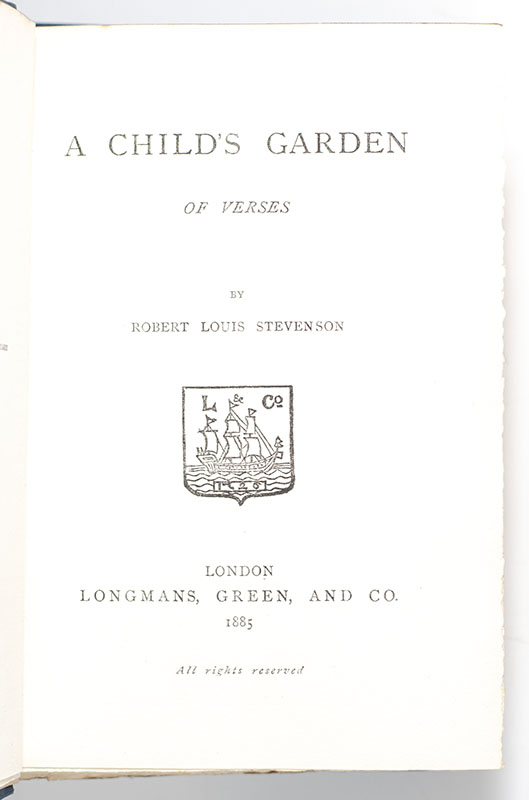 A CHILD'S GARDEN

OF VERSES

BY

ROBERT LOUIS STEVENSON

L & Co

1726

LONDON
LONGMANS, GREEN, AND CO.
1885

All rights reserved